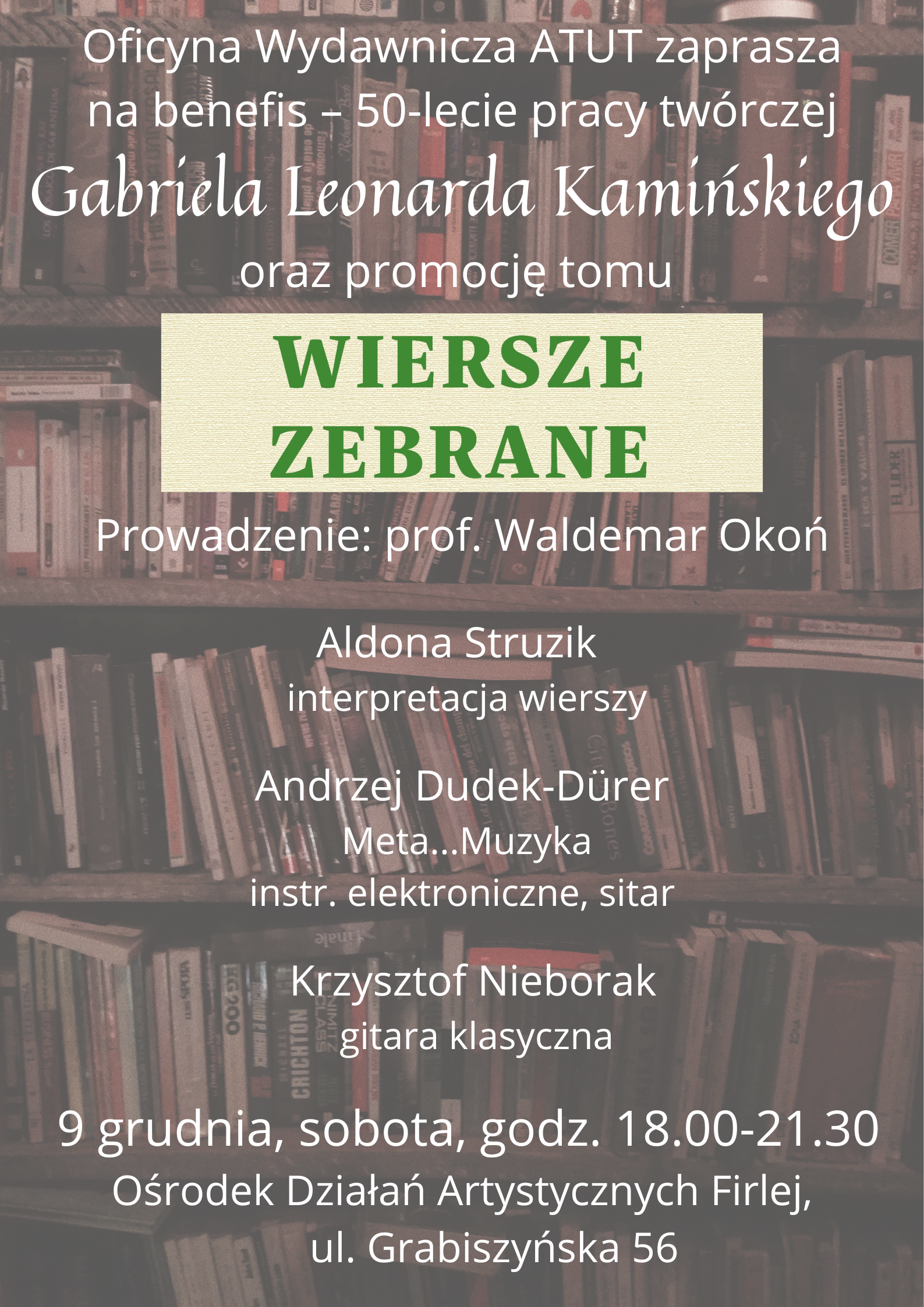 Oficyna Wydawnicza ATUT zaprasza na benefis – 50-lecie pracy twórczej

Gabriela Leonarda Kamińskiego

oraz promocję tomu

WIERSZE ZEBRANE

Prowadzenie: prof. Waldemar Okoń

Aldona Struzik
interpretacja wierszy

Andrzej Dudek-Dürer
Meta...Muzyka
instr. elektroniczne, sitar

Krzysztof Nieborak
gitara klasyczna

9 grudnia, sobota, godz. 18.00-21.30
Ośrodek Działań Artystycznych Firlej,
ul. Grabiszyńska 56